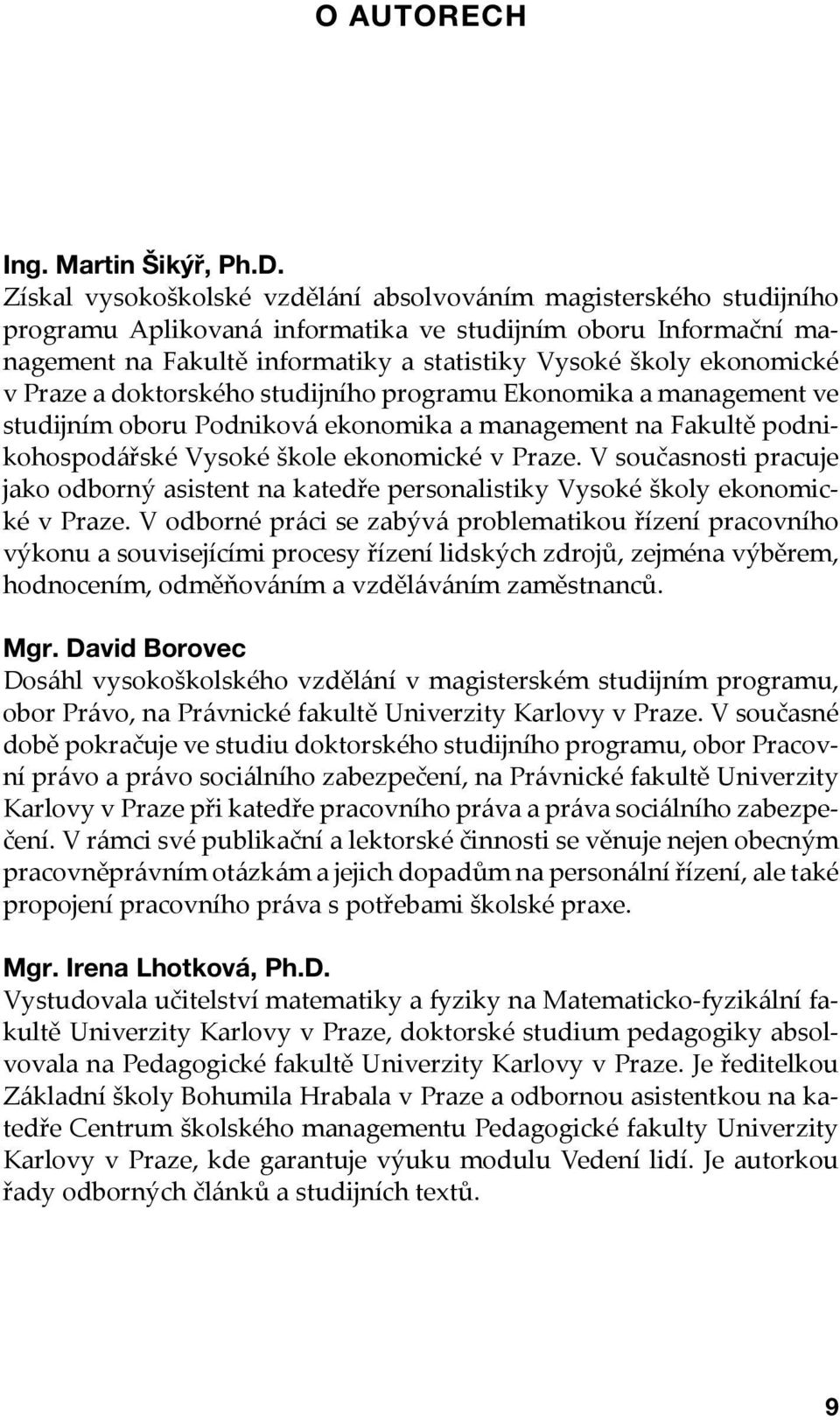 O AUTORECH

Ing. Martin Šikýř, Ph.D.
Získal vysokoškolské vzdělání absolvováním magisterského studijního programu Aplikovaná informatika ve studijním oboru Informační management na Fakultě informatiky a statistiky Vysoké školy ekonomické v Praze a doktorského studijního programu Ekonomika a management ve studijním oboru Podniková ekonomika a management na Fakultě podnikohospodářské Vysoké škole ekonomické v Praze. V současnosti pracuje jako odborný asistent na katedře personalistiky Vysoké školy ekonomické v Praze. V odborné práci se zabývá problematikou řízení pracovního výkonu a souvisejícími procesy řízení lidských zdrojů, zejména výběrem, hodnocením, odměňováním a vzděláváním zaměstnanců.

Mgr. David Borovec
Dosáhl vysokoškolského vzdělání v magisterském studijním programu, obor Právo, na Právnické fakultě Univerzity Karlovy v Praze. V současné době pokračuje ve studiu doktorského studijního programu, obor Pracovní právo a právo sociálního zabezpečení, na Právnické fakultě Univerzity Karlovy v Praze při katedře pracovního práva a práva sociálního zabezpečení. V rámci své publikační a lektorské činnosti se věnuje nejen obecným pracovněprávním otázkám a jejich dopadům na personální řízení, ale také propojení pracovního práva s potřebami školské praxe.

Mgr. Irena Lhotková, Ph.D.
Vystudovala učitelství matematiky a fyziky na Matematicko-fyzikální fakultě Univerzity Karlovy v Praze, doktorské studium pedagogiky absolvovala na Pedagogické fakultě Univerzity Karlovy v Praze. Je ředitelkou Základní školy Bohumila Hrabala v Praze a odbornou asistentkou na katedře Centrum školského managementu Pedagogické fakulty Univerzity Karlovy v Praze, kde garantuje výuku modulu Vedení lidí. Je autorkou řady odborných článků a studijních textů.

9